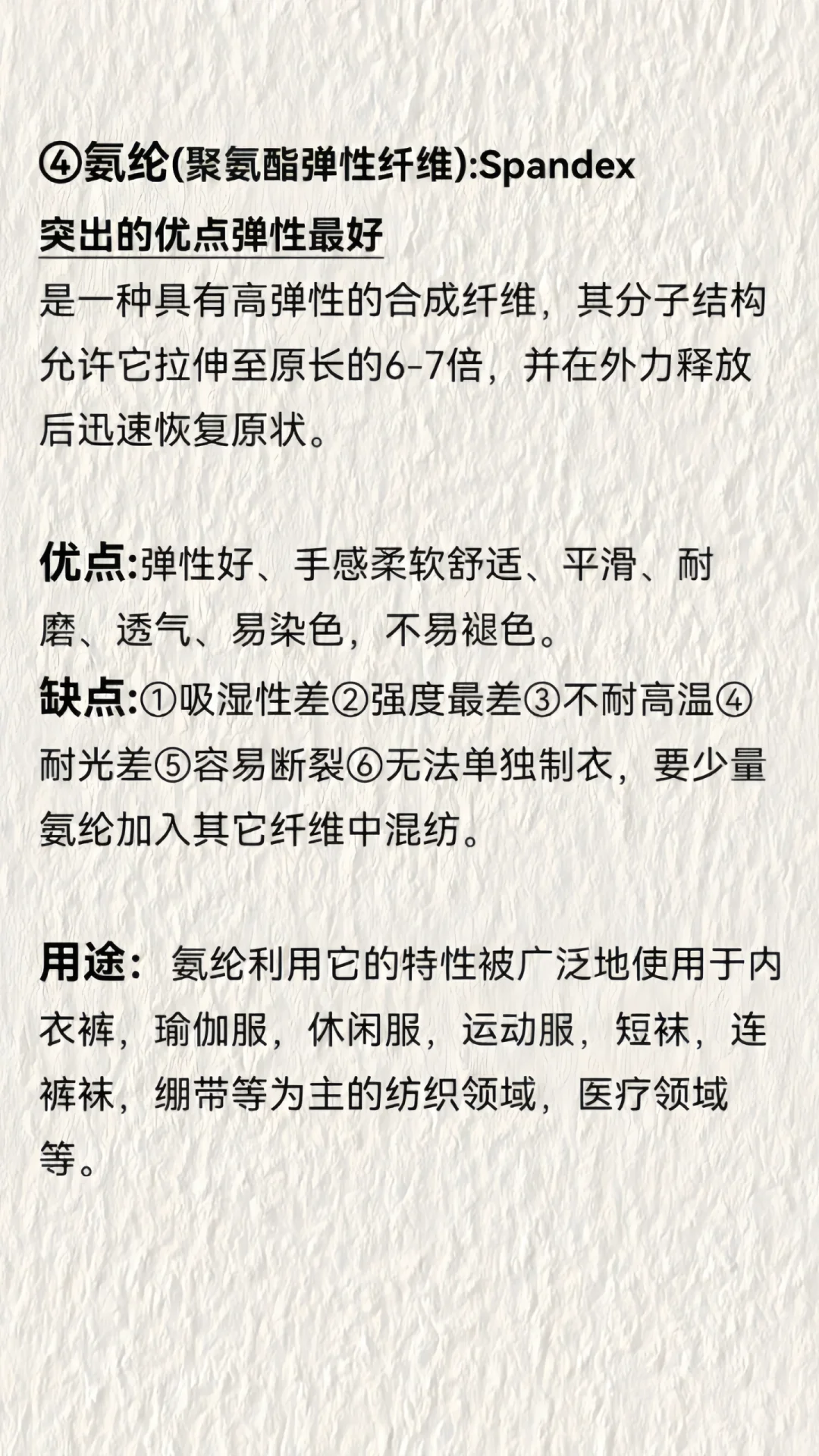 ④氨纶(聚氨酯弹性纤维):Spandex

突出的优点弹性最好

是一种具有高弹性的合成纤维，其分子结构允许它拉伸至原长的6-7倍，并在外力释放后迅速恢复原状。

优点:弹性好、手感柔软舒适、平滑、耐磨、透气、易染色，不易褪色。

缺点:①吸湿性差②强度最差③不耐高温④耐光差⑤容易断裂⑥无法单独制衣，要少量氨纶加入其它纤维中混纺。

用途：氨纶利用它的特性被广泛地使用于内衣裤，瑜伽服，休闲服，运动服，短袜，连裤袜，绷带等为主的纺织领域，医疗领域等。